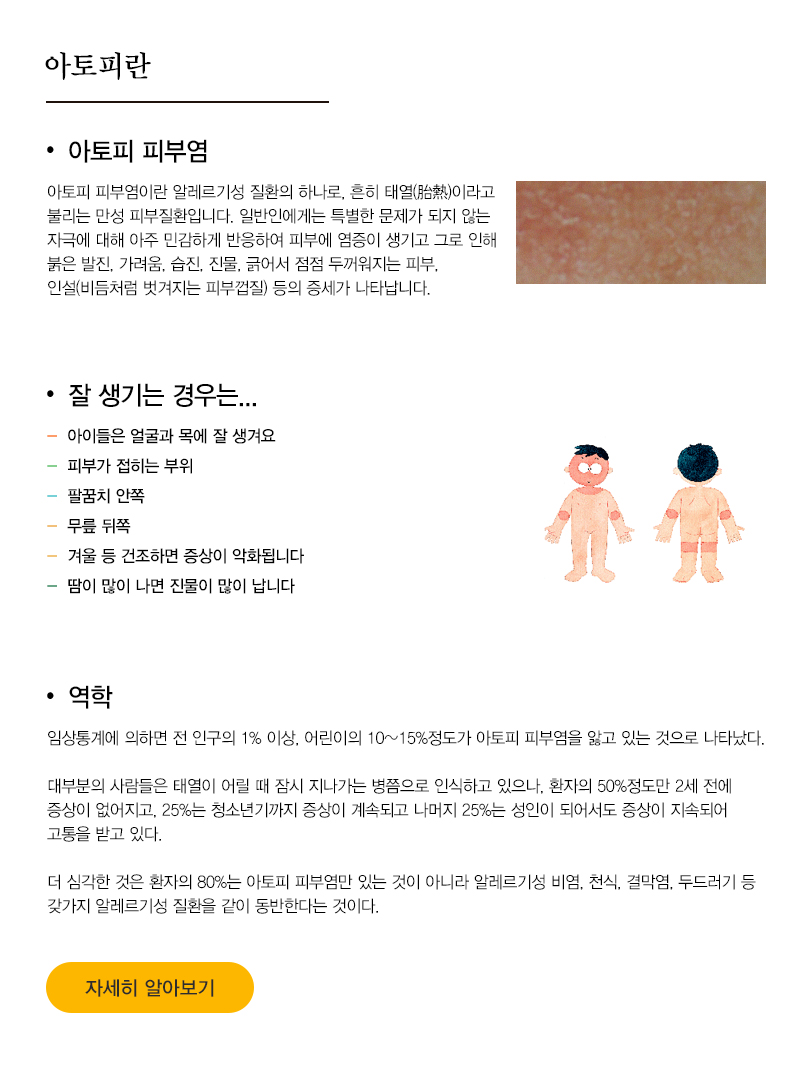 아토피란

• 아토피 피부염

아토피 피부염이란 알레르기성 질환의 하나로, 흔히 태열(胎熱)이라고 불리는 만성 피부질환입니다. 일반인에게는 특별한 문제가 되지 않는 자극에 대해 아주 민감하게 반응하여 피부에 염증이 생기고 그로 인해 붉은 발진, 가려움, 습진, 진물, 긁어서 점점 두꺼워지는 피부, 인설(비듬처럼 벗겨지는 피부껍질) 등의 증세가 나타납니다.

• 잘 생기는 경우는...

– 아이들은 얼굴과 목에 잘 생겨요
– 피부가 접히는 부위
– 팔꿈치 안쪽
– 무릎 뒤쪽
– 겨울 등 건조하면 증상이 악화됩니다
– 땀이 많이 나면 진물이 많이 납니다

• 역학

임상통계에 의하면 전 인구의 1% 이상, 어린이의 10~15%정도가 아토피 피부염을 앓고 있는 것으로 나타났다.

대부분의 사람들은 태열이 어릴 때 잠시 지나가는 병쯤으로 인식하고 있으나, 환자의 50%정도만 2세 전에 증상이 없어지고, 25%는 청소년기까지 증상이 계속되고 나머지 25%는 성인이 되어서도 증상이 지속되어 고통을 받고 있다.

더 심각한 것은 환자의 80%는 아토피 피부염만 있는 것이 아니라 알레르기성 비염, 천식, 결막염, 두드러기 등 갖가지 알레르기성 질환을 같이 동반한다는 것이다.

자세히 알아보기